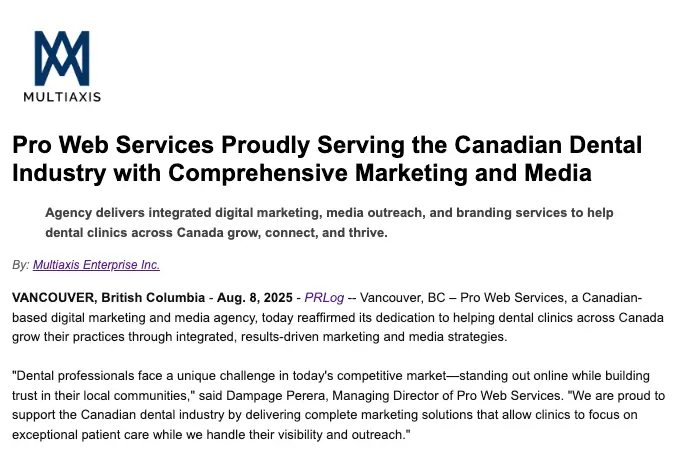 MULTIAXIS

Pro Web Services Proudly Serving the Canadian Dental Industry with Comprehensive Marketing and Media

Agency delivers integrated digital marketing, media outreach, and branding services to help dental clinics across Canada grow, connect, and thrive.

By: Multiaxis Enterprise Inc.

VANCOUVER, British Columbia - Aug. 8, 2025 - PRLog -- Vancouver, BC – Pro Web Services, a Canadian-based digital marketing and media agency, today reaffirmed its dedication to helping dental clinics across Canada grow their practices through integrated, results-driven marketing and media strategies.

"Dental professionals face a unique challenge in today's competitive market—standing out online while building trust in their local communities," said Dampage Perera, Managing Director of Pro Web Services. "We are proud to support the Canadian dental industry by delivering complete marketing solutions that allow clinics to focus on exceptional patient care while we handle their visibility and outreach."